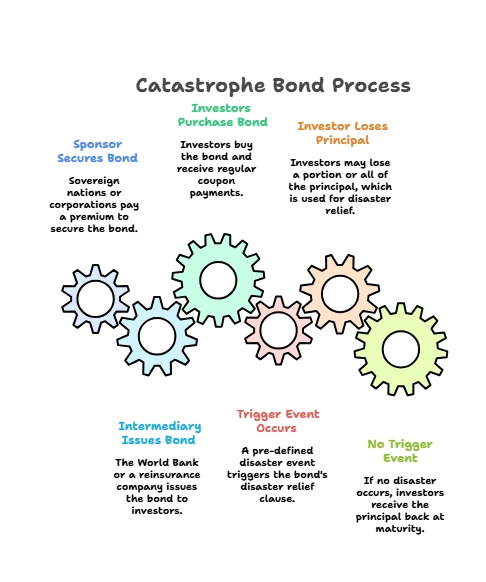 Catastrophe Bond Process

Sponsor Secures Bond

Sovereign nations or corporations pay a premium to secure the bond.

Investors Purchase Bond

Investors buy the bond and receive regular coupon payments.

Investor Loses Principal

Investors may lose a portion or all of the principal, which is used for disaster relief.

Intermediary Issues Bond

The World Bank or a reinsurance company issues the bond to investors.

Trigger Event Occurs

A pre-defined disaster event triggers the bond's disaster relief clause.

No Trigger Event

If no disaster occurs, investors receive the principal back at maturity.